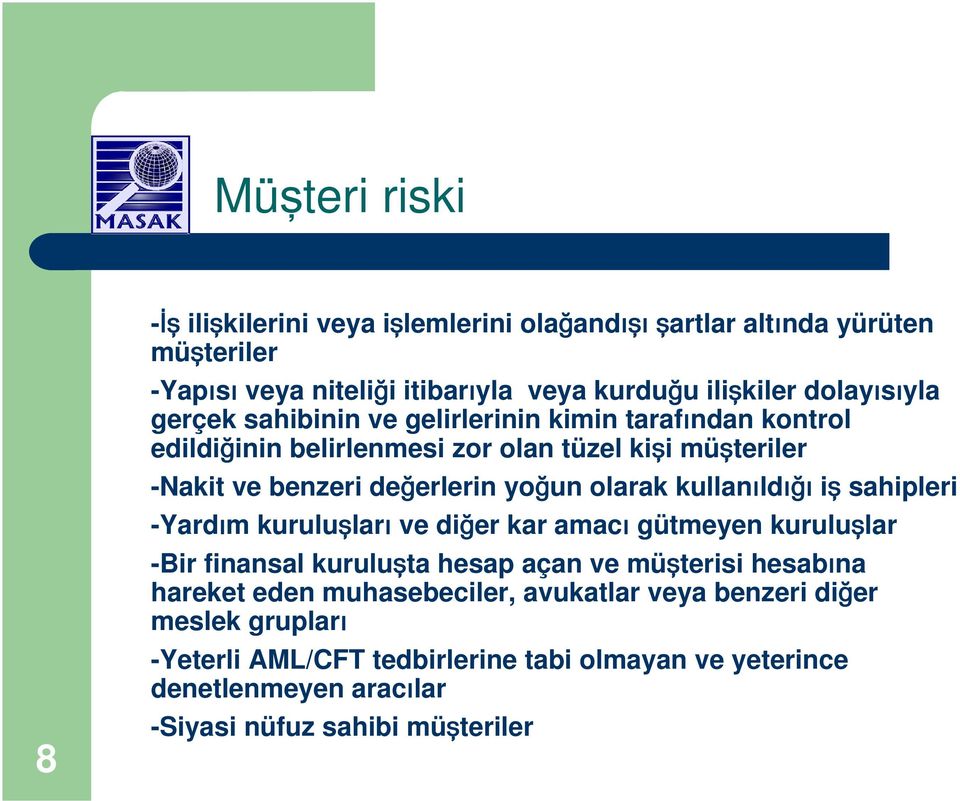 MASAK

Müşteri riski

-İş ilişkilerini veya işlemlerini olağandışı şartlar altında yürüten müşteriler

-Yapısı veya niteliği itibarıyla veya kurduğu ilişkiler dolayısıyla gerçek sahibinin ve gelirlerinin kimin tarafından kontrol edildiğinin belirlenmesi zor olan tüzel kişi müşteriler

-Nakit ve benzeri değerlerin yoğun olarak kullanıldığı iş sahipleri

-Yardım kuruluşları ve diğer kar amacı gütmeyen kuruluşlar

-Bir finansal kuruluşta hesap açan ve müşterisi hesabına hareket eden muhasebeciler, avukatlar veya benzeri diğer meslek grupları

-Yeterli AML/CFT tedbirlerine tabi olmayan ve yeterince denetlenmeyen aracılar

-Siyasi nüfuz sahibi müşteriler

8